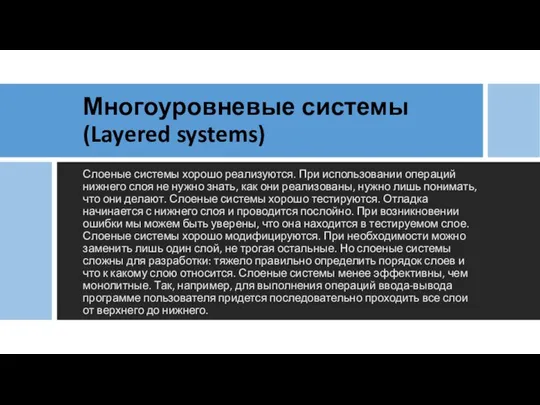 Многоуровневые системы (Layered systems)

Слоеные системы хорошо реализуются. При использовании операций нижнего слоя не нужно знать, как они реализованы, нужно лишь понимать, что они делают. Слоеные системы хорошо тестируются. Отладка начинается с нижнего слоя и проводится послойно. При возникновении ошибки мы можем быть уверены, что она находится в тестируемом слое. Слоеные системы хорошо модифицируются. При необходимости можно заменить лишь один слой, не трогая остальные. Но слоеные системы сложны для разработки: тяжело правильно определить порядок слоев и что к какому слою относится. Слоеные системы менее эффективны, чем монолитные. Так, например, для выполнения операций ввода-вывода программе пользователя придется последовательно проходить все слои от верхнего до нижнего.